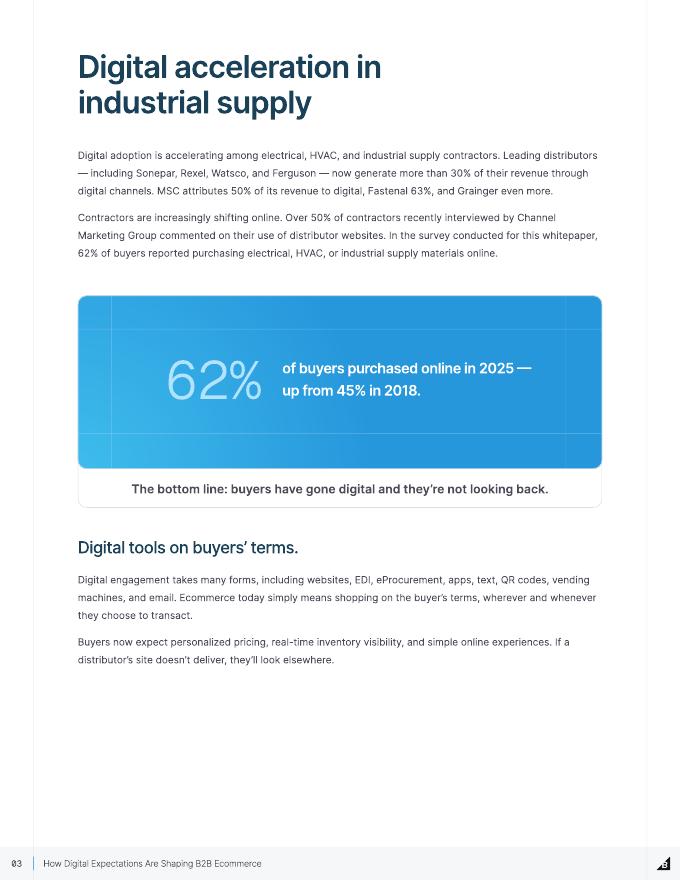 Digital acceleration in industrial supply

Digital adoption is accelerating among electrical, HVAC, and industrial supply contractors. Leading distributors — including Sonepar, Rexel, Watsco, and Ferguson — now generate more than 30% of their revenue through digital channels. MSC attributes 50% of its revenue to digital, Fastenal 63%, and Grainger even more.

Contractors are increasingly shifting online. Over 50% of contractors recently interviewed by Channel Marketing Group commented on their use of distributor websites. In the survey conducted for this whitepaper, 62% of buyers reported purchasing electrical, HVAC, or industrial supply materials online.

62% of buyers purchased online in 2025 — up from 45% in 2018.

The bottom line: buyers have gone digital and they're not looking back.

Digital tools on buyers' terms.

Digital engagement takes many forms, including websites, EDI, eProcurement, apps, text, QR codes, vending machines, and email. Ecommerce today simply means shopping on the buyer's terms, wherever and whenever they choose to transact.

Buyers now expect personalized pricing, real-time inventory visibility, and simple online experiences. If a distributor's site doesn't deliver, they'll look elsewhere.

03 How Digital Expectations Are Shaping B2B Ecommerce